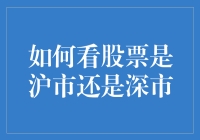 如何看股票是沪市还是深市